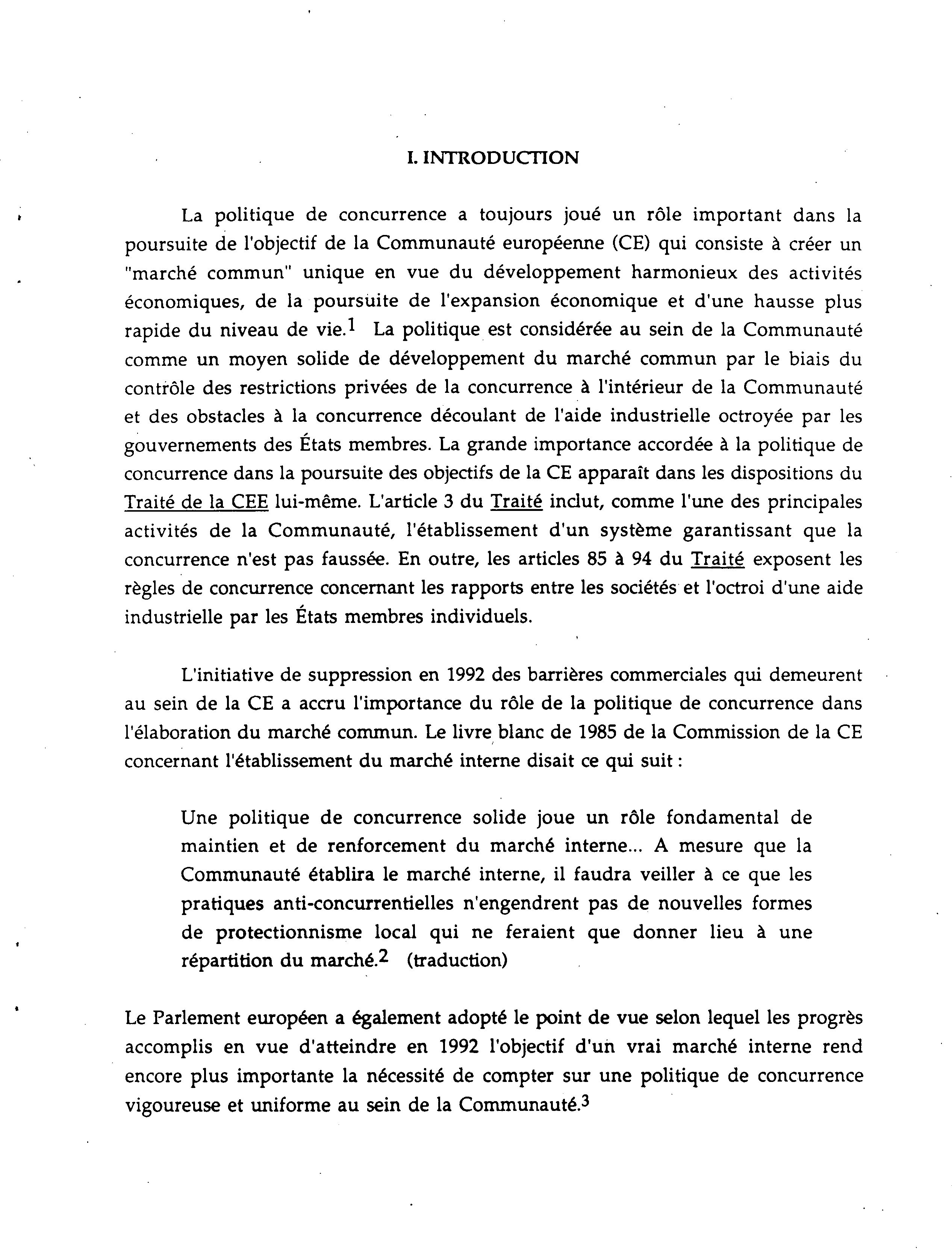 I. INTRODUCTION

La politique de concurrence a toujours joué un rôle important dans la poursuite de l'objectif de la Communauté européenne (CE) qui consiste à créer un "marché commun" unique en vue du développement harmonieux des activités économiques, de la poursuite de l'expansion économique et d'une hausse plus rapide du niveau de vie.$^1$ La politique est considérée au sein de la Communauté comme un moyen solide de développement du marché commun par le biais du contrôle des restrictions privées de la concurrence à l'intérieur de la Communauté et des obstacles à la concurrence découlant de l'aide industrielle octroyée par les gouvernements des États membres. La grande importance accordée à la politique de concurrence dans la poursuite des objectifs de la CE apparaît dans les dispositions du Traité de la CEE lui-même. L'article 3 du Traité inclut, comme l'une des principales activités de la Communauté, l'établissement d'un système garantissant que la concurrence n'est pas faussée. En outre, les articles 85 à 94 du Traité exposent les règles de concurrence concernant les rapports entre les sociétés et l'octroi d'une aide industrielle par les États membres individuels.

L'initiative de suppression en 1992 des barrières commerciales qui demeurent au sein de la CE a accru l'importance du rôle de la politique de concurrence dans l'élaboration du marché commun. Le livre blanc de 1985 de la Commission de la CE concernant l'établissement du marché interne disait ce qui suit :

Une politique de concurrence solide joue un rôle fondamental de maintien et de renforcement du marché interne... A mesure que la Communauté établira le marché interne, il faudra veiller à ce que les pratiques anti-concurrentielles n'engendrent pas de nouvelles formes de protectionnisme local qui ne feraient que donner lieu à une répartition du marché.$^2$ (traduction)

Le Parlement européen a également adopté le point de vue selon lequel les progrès accomplis en vue d'atteindre en 1992 l'objectif d'un vrai marché interne rend encore plus importante la nécessité de compter sur une politique de concurrence vigoureuse et uniforme au sein de la Communauté.$^3$